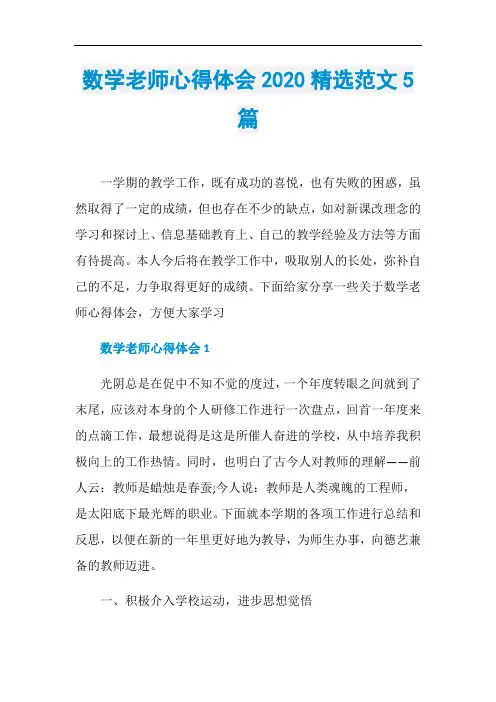 数学老师心得体会 2020 精选范文 5 篇

一学期的教学工作，既有成功的喜悦，也有失败的困惑，虽然取得了一定的成绩，但也存在不少的缺点，如对新课改理念的学习和探讨上、信息基础教育上、自己的教学经验及方法等方面有待提高。本人今后将在教学工作中，吸取别人的长处，弥补自己的不足，力争取得更好的成绩。下面给家分享一些关于数学老师心得体会，方便大家学习

数学老师心得体会 1

光阴总是在促中不知不觉的度过，一个年度转眼之间就到了末尾，应该对本身的个人研修工作进行一次盘点，回首一年度来的点滴工作，最想说得是这是所催人奋进的学校，从中培养我积极向上的工作热情。同时，也明白了古今人对教师的理解——前人云：教师是蜡烛是春蚕;今人说：教师是人类魂魄的工程师，是太阳底下最光辉的职业。下面就本学期的各项工作进行总结和反思，以便在新的一年里更好地为教导，为师生办事，向德艺兼备的教师迈进。

一、积极介入学校运动，进步思想觉悟